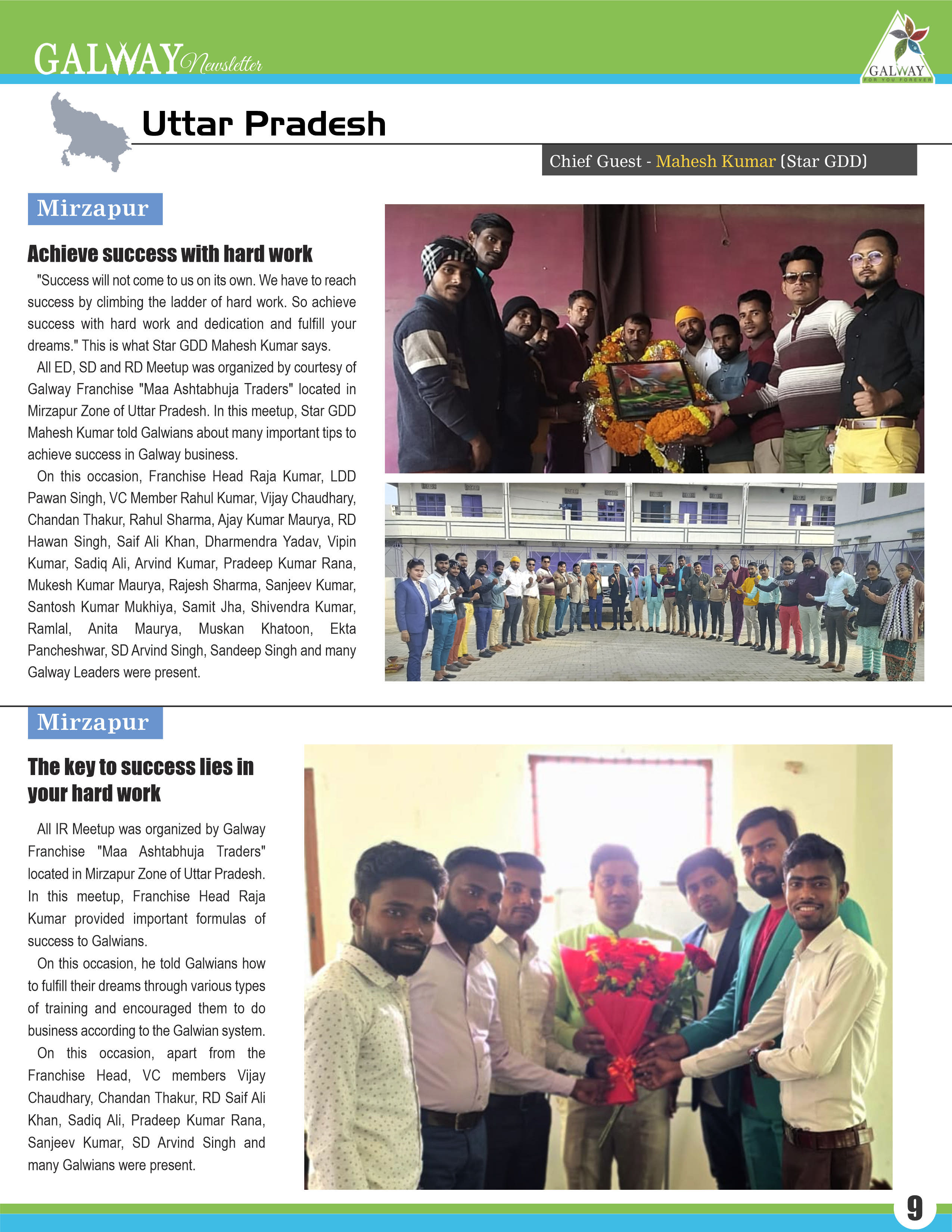 GALWAY Newsletter

GALWAY
FOR YOU FOREVER

Uttar Pradesh

Chief Guest - Mahesh Kumar (Star GDD)

Mirzapur

Achieve success with hard work

"Success will not come to us on its own. We have to reach success by climbing the ladder of hard work. So achieve success with hard work and dedication and fulfill your dreams." This is what Star GDD Mahesh Kumar says.

All ED, SD and RD Meetup was organized by courtesy of Galway Franchise "Maa Ashtabhuja Traders" located in Mirzapur Zone of Uttar Pradesh. In this meetup, Star GDD Mahesh Kumar told Galwians about many important tips to achieve success in Galway business.

On this occasion, Franchise Head Raja Kumar, LDD Pawan Singh, VC Member Rahul Kumar, Vijay Chaudhary, Chandan Thakur, Rahul Sharma, Ajay Kumar Maurya, RD Hawan Singh, Saif Ali Khan, Dharmendra Yadav, Vipin Kumar, Sadiq Ali, Arvind Kumar, Pradeep Kumar Rana, Mukesh Kumar Maurya, Rajesh Sharma, Sanjeev Kumar, Santosh Kumar Mukhiya, Samit Jha, Shivendra Kumar, Ramlal, Anita Maurya, Muskan Khatoon, Ekta Pancheshwar, SD Arvind Singh, Sandeep Singh and many Galway Leaders were present.

Mirzapur

The key to success lies in your hard work

All IR Meetup was organized by Galway Franchise "Maa Ashtabhuja Traders" located in Mirzapur Zone of Uttar Pradesh. In this meetup, Franchise Head Raja Kumar provided important formulas of success to Galwians.

On this occasion, he told Galwians how to fulfill their dreams through various types of training and encouraged them to do business according to the Galwian system.

On this occasion, apart from the Franchise Head, VC members Vijay Chaudhary, Chandan Thakur, RD Saif Ali Khan, Sadiq Ali, Pradeep Kumar Rana, Sanjeev Kumar, SD Arvind Singh and many Galwians were present.

9